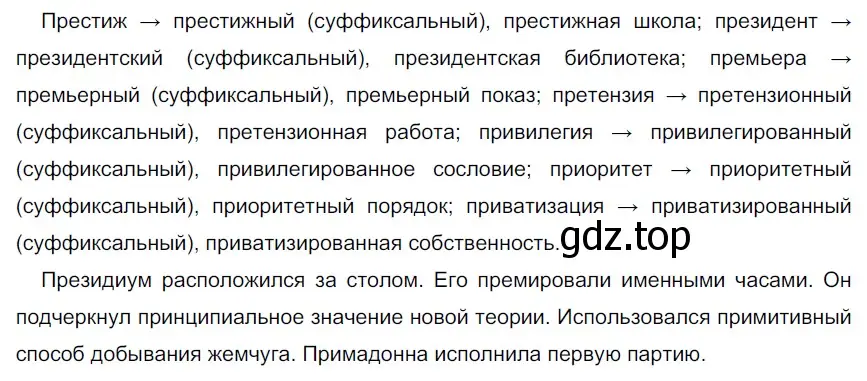 Престиж → престижный (суффиксальный), престижная школа; президент → президентский (суффиксальный), президентская библиотека; премьера → премьерный (суффиксальный), премьерный показ; претензия → претензионный (суффиксальный), претензионная работа; привилегия → привилегированный (суффиксальный), привилегированное сословие; приоритет → приоритетный (суффиксальный), приоритетный порядок; приватизация → приватизированный (суффиксальный), приватизированная собственность. gdz.top

Президиум расположился за столом. Его премировали именными часами. Он подчеркнул принципиальное значение новой теории. Использовался примитивный способ добывания жемчуга. Примадонна исполнила первую партию.